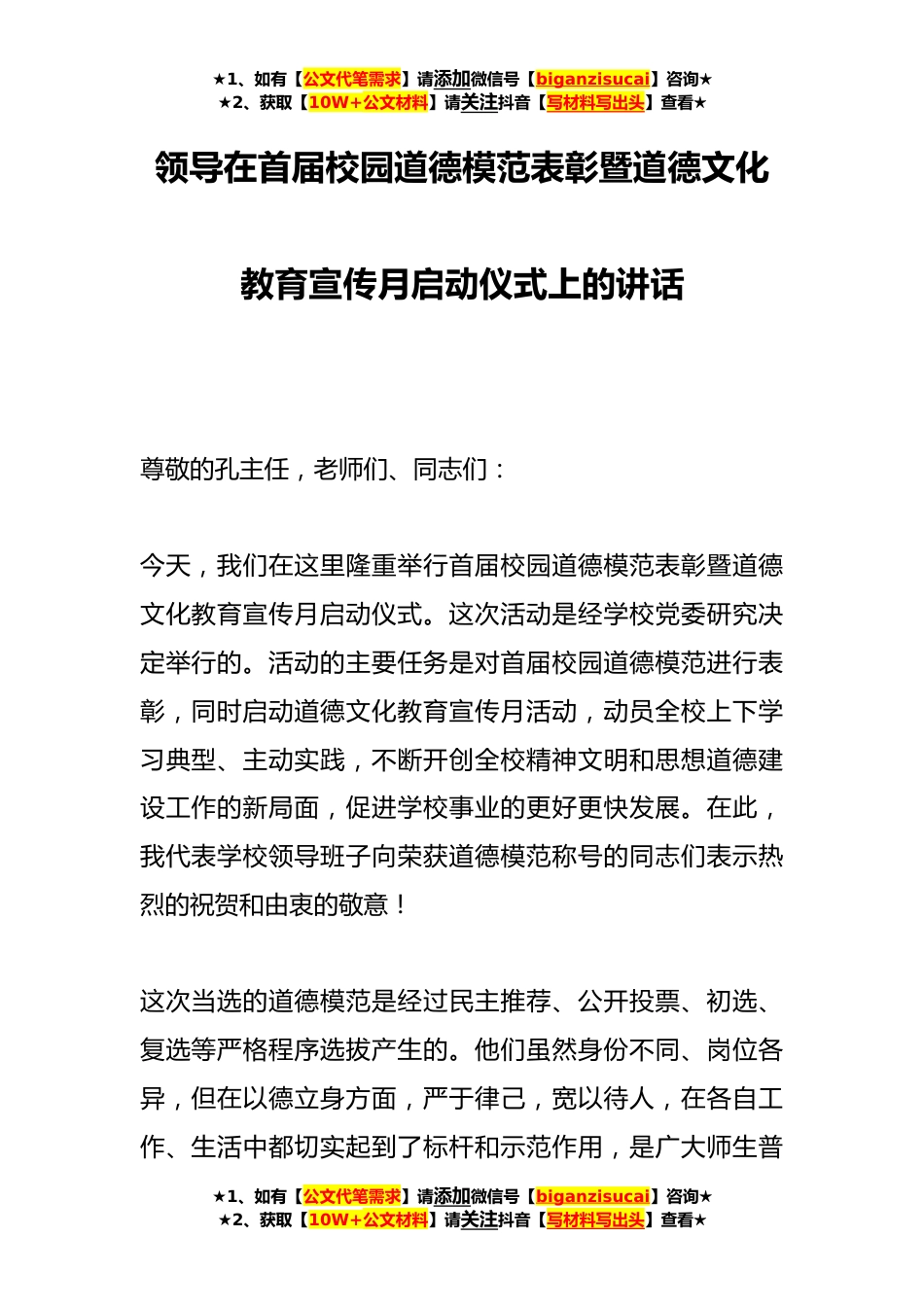 ★1、如有【公文代笔需求】请添加微信号【biganzisucai】咨询★
★2、获取【10W+公文材料】请关注抖音【写材料写出头】查看★

领导在首届校园道德模范表彰暨道德文化教育宣传月启动仪式上的讲话

尊敬的孔主任，老师们、同志们：

今天，我们在这里隆重举行首届校园道德模范表彰暨道德文化教育宣传月启动仪式。这次活动是经学校党委研究决定举行的。活动的主要任务是对首届校园道德模范进行表彰，同时启动道德文化教育宣传月活动，动员全校上下学习典型、主动实践，不断开创全校精神文明和思想道德建设工作的新局面，促进学校事业的更好更快发展。在此，我代表学校领导班子向荣获道德模范称号的同志们表示热烈的祝贺和由衷的敬意！

这次当选的道德模范是经过民主推荐、公开投票、初选、复选等严格程序选拔产生的。他们虽然身份不同、岗位各异，但在以德立身方面，严于律己，宽以待人，在各自工作、生活中都切实起到了标杆和示范作用，是广大师生普

★1、如有【公文代笔需求】请添加微信号【biganzisucai】咨询★
★2、获取【10W+公文材料】请关注抖音【写材料写出头】查看★